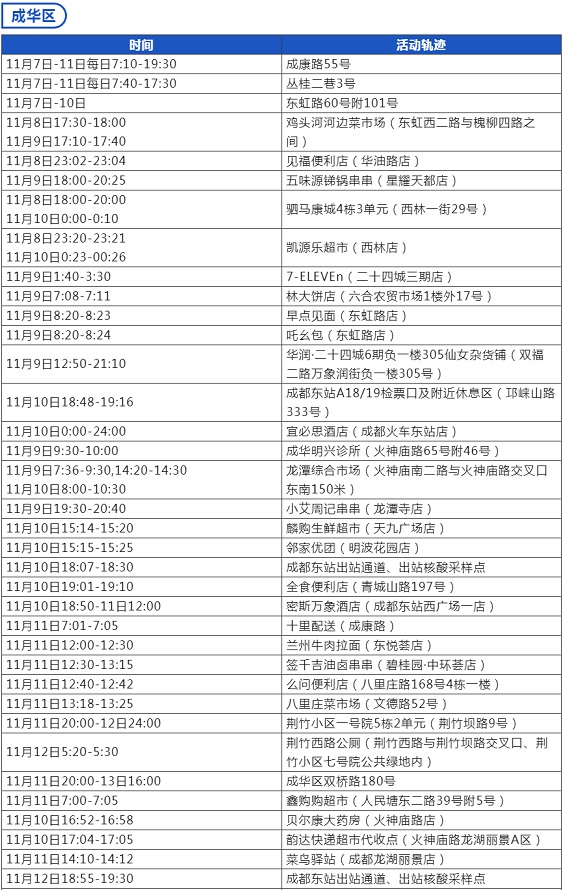 成华区

| 时间 | 活动轨迹 |
|---|---|
| 11月7日-11日每日7:10-19:30 | 成康路55号 |
| 11月7日-11日每日7:40-17:30 | 丛桂二巷3号 |
| 11月7日-10日 | 东虹路60号附101号 |
| 11月8日17:30-18:00 11月9日17:10-17:40 | 鸡头河河边菜市场（东虹西二路与槐柳四路之间） |
| 11月8日23:02-23:04 | 见福便利店（华油路店） |
| 11月9日18:00-20:25 | 五味源锑锅串串（星耀天都店） |
| 11月8日18:00-20:00 11月10日0:00-0:10 | 驷马康城4栋3单元（西林一街29号） |
| 11月8日23:20-23:21 11月10日0:23-00:26 | 凯源乐超市（西林店） |
| 11月9日1:40-3:30 | 7-ELEVEn（二十四城三期店） |
| 11月9日7:08-7:11 | 林大饼店（六合农贸市场1楼外17号） |
| 11月9日8:20-8:23 | 早点见面（东虹路店） |
| 11月9日8:20-8:24 | 吒幺包（东虹路店） |
| 11月9日12:50-21:10 | 华润·二十四城6期负一楼305仙女杂货铺（双福二路万象润街负一楼305号） |
| 11月10日18:48-19:16 | 成都东站A18/19检票口及附近休息区（邛崃山路333号） |
| 11月10日0:00-24:00 | 宜必思酒店（成都火车东站店） |
| 11月9日9:30-10:00 | 成华明兴诊所（火神庙路65号附46号） |
| 11月9日7:36-9:30,14:20-14:30 11月10日8:00-10:30 | 龙潭综合市场（火神庙南二路与火神庙路交叉口东南150米） |
| 11月9日19:30-20:40 | 小艾周记串串（龙潭寺店） |
| 11月10日15:14-15:20 | 麟购生鲜超市（天九广场店） |
| 11月10日15:15-15:25 | 邻家优团（明波花园店） |
| 11月10日18:07-18:30 | 成都东站出站通道、出站核酸采样点 |
| 11月10日19:01-19:10 | 全食便利店（青城山路197号） |
| 11月10日18:50-11日12:00 | 密斯万象酒店（成都东站西广场一店） |
| 11月11日7:01-7:05 | 十里配送（成康路） |
| 11月11日12:00-12:30 | 兰州牛肉拉面（东悦荟店） |
| 11月11日12:30-13:15 | 签千吉油卤串串（碧桂园·中环荟店） |
| 11月11日12:40-12:42 | 么问便利店（八里庄路168号4栋一楼） |
| 11月11日13:18-13:25 | 八里庄菜市场（文德路52号） |
| 11月11日20:00-12日24:00 | 荆竹小区一号院5栋2单元（荆竹坝路9号） |
| 11月12日5:20-5:30 | 荆竹西路公厕（荆竹西路与荆竹坝路交叉口、荆竹小区七号院公共绿地内） |
| 11月11日20:00-13日16:00 | 成华区双桥路180号 |
| 11月11日7:00-7:05 | 鑫购购超市（人民塘东二路39号附5号） |
| 11月10日16:52-16:58 | 贝尔康大药房（火神庙路店） |
| 11月10日17:04-17:05 | 韵达快递超市代收点（火神庙路龙湖丽景A区） |
| 11月11日14:10-14:12 | 菜鸟驿站（成都龙湖丽景店） |
| 11月12日18:55-19:30 | 成都东站出站通道、出站核酸采样点 |